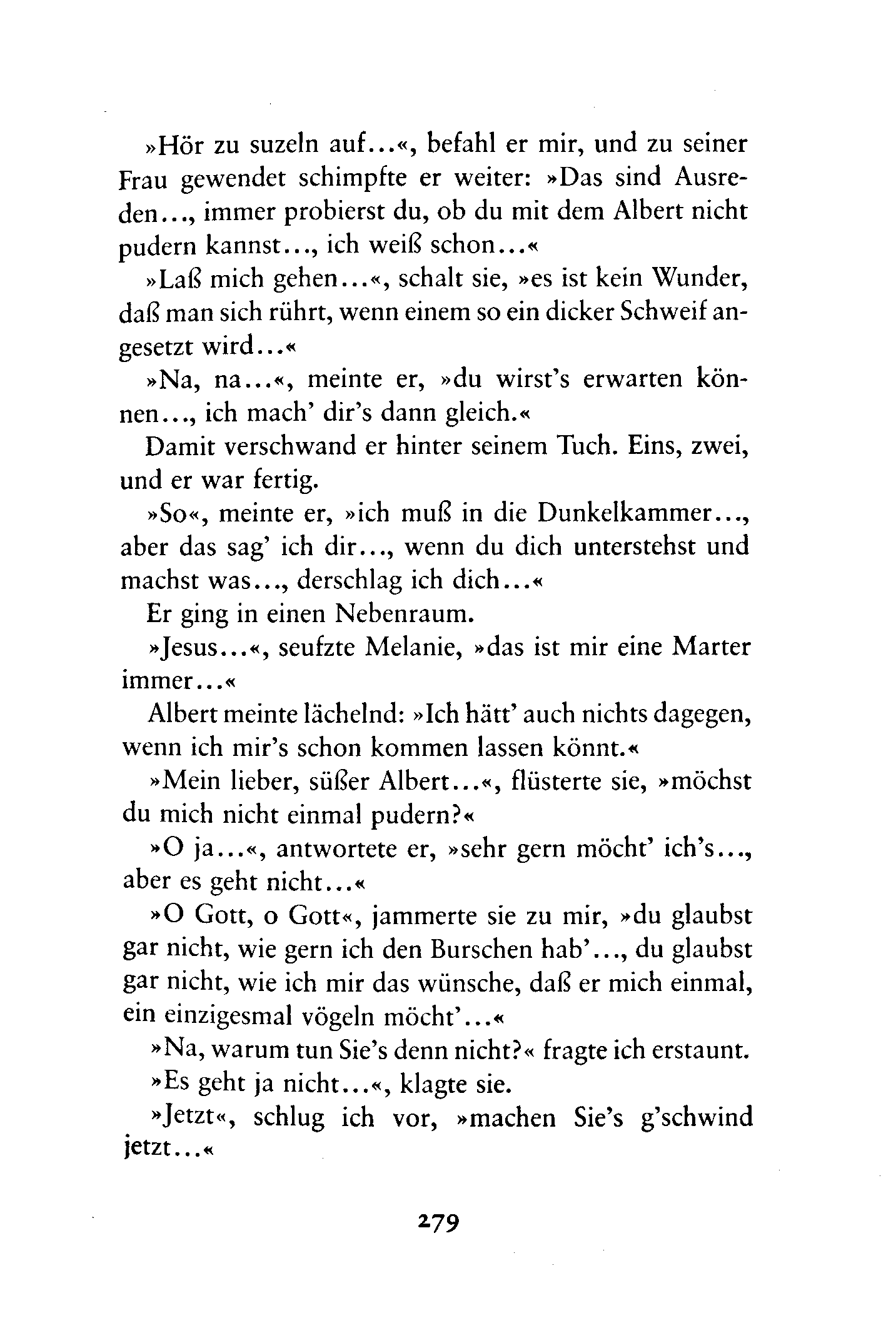 »Hör zu suzeln auf...«, befahl er mir, und zu seiner Frau gewendet schimpfte er weiter: »Das sind Ausreden..., immer probierst du, ob du mit dem Albert nicht pudern kannst..., ich weiß schon...«

»Laß mich gehen...«, schalt sie, »es ist kein Wunder, daß man sich rührt, wenn einem so ein dicker Schweif angesetzt wird...«

»Na, na...«, meinte er, »du wirst's erwarten können..., ich mach' dir's dann gleich.«

Damit verschwand er hinter seinem Tuch. Eins, zwei, und er war fertig.

»So«, meinte er, »ich muß in die Dunkelkammer..., aber das sag' ich dir..., wenn du dich unterstehst und machst was..., derschlag ich dich...«

Er ging in einen Nebenraum.

»Jesus...«, seufzte Melanie, »das ist mir eine Marter immer...«

Albert meinte lächelnd: »Ich hätt' auch nichts dagegen, wenn ich mir's schon kommen lassen könnt.«

»Mein lieber, süßer Albert...«, flüsterte sie, »möchst du mich nicht einmal pudern?«

»O ja...«, antwortete er, »sehr gern möcht' ich's..., aber es geht nicht...«

»O Gott, o Gott«, jammerte sie zu mir, »du glaubst gar nicht, wie gern ich den Burschen hab'..., du glaubst gar nicht, wie ich mir das wünsche, daß er mich einmal, ein einzigesmal vögeln möcht'...«

»Na, warum tun Sie's denn nicht?« fragte ich erstaunt.

»Es geht ja nicht...«, klagte sie.

»Jetzt«, schlug ich vor, »machen Sie's g'schwind jetzt...«

279